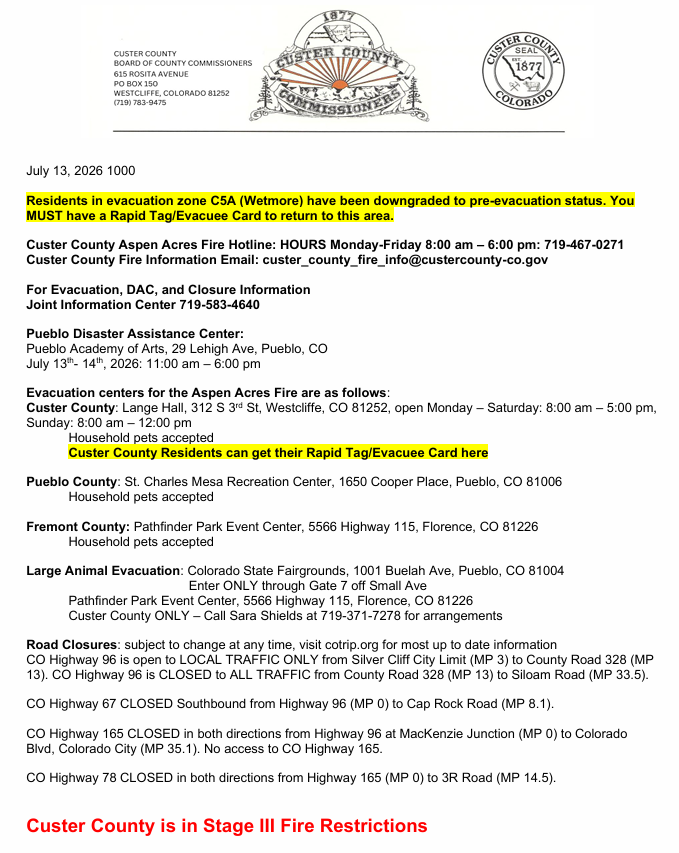 CUSTER COUNTY
BOARD OF COUNTY COMMISSIONERS
615 ROSITA AVENUE
PO BOX 150
WESTCLIFFE, COLORADO 81252
(719) 783-9475

1877
CUSTER COUNTY
COMMISSIONERS

CUSTER COUNTY
SEAL
EST.
1877
COLORADO

July 13, 2026 1000

Residents in evacuation zone C5A (Wetmore) have been downgraded to pre-evacuation status. You MUST have a Rapid Tag/Evacuee Card to return to this area.

Custer County Aspen Acres Fire Hotline: HOURS Monday-Friday 8:00 am – 6:00 pm: 719-467-0271
Custer County Fire Information Email: custer_county_fire_info@custercounty-co.gov

For Evacuation, DAC, and Closure Information
Joint Information Center 719-583-4640

Pueblo Disaster Assistance Center:
Pueblo Academy of Arts, 29 Lehigh Ave, Pueblo, CO
July 13th- 14th, 2026: 11:00 am – 6:00 pm

Evacuation centers for the Aspen Acres Fire are as follows:
Custer County: Lange Hall, 312 S 3rd St, Westcliffe, CO 81252, open Monday – Saturday: 8:00 am – 5:00 pm, Sunday: 8:00 am – 12:00 pm
Household pets accepted
Custer County Residents can get their Rapid Tag/Evacuee Card here

Pueblo County: St. Charles Mesa Recreation Center, 1650 Cooper Place, Pueblo, CO 81006
Household pets accepted

Fremont County: Pathfinder Park Event Center, 5566 Highway 115, Florence, CO 81226
Household pets accepted

Large Animal Evacuation: Colorado State Fairgrounds, 1001 Buelah Ave, Pueblo, CO 81004
Enter ONLY through Gate 7 off Small Ave
Pathfinder Park Event Center, 5566 Highway 115, Florence, CO 81226
Custer County ONLY – Call Sara Shields at 719-371-7278 for arrangements

Road Closures: subject to change at any time, visit cotrip.org for most up to date information
CO Highway 96 is open to LOCAL TRAFFIC ONLY from Silver Cliff City Limit (MP 3) to County Road 328 (MP 13). CO Highway 96 is CLOSED to ALL TRAFFIC from County Road 328 (MP 13) to Siloam Road (MP 33.5).

CO Highway 67 CLOSED Southbound from Highway 96 (MP 0) to Cap Rock Road (MP 8.1).

CO Highway 165 CLOSED in both directions from Highway 96 at MacKenzie Junction (MP 0) to Colorado Blvd, Colorado City (MP 35.1). No access to CO Highway 165.

CO Highway 78 CLOSED in both directions from Highway 165 (MP 0) to 3R Road (MP 14.5).

Custer County is in Stage III Fire Restrictions